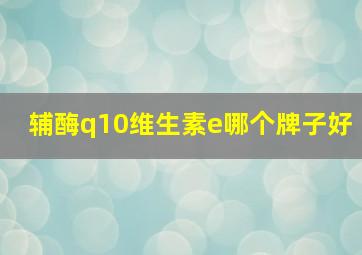 辅酶q10维生素e哪个牌子好